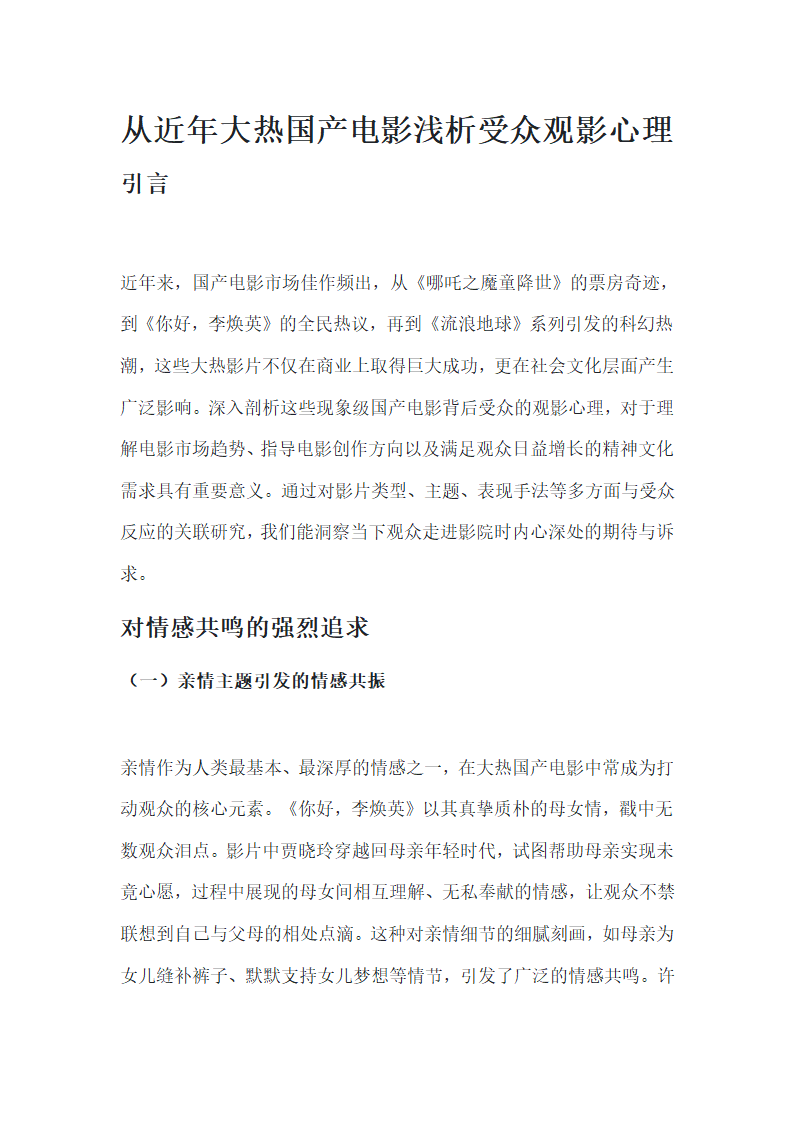 从近年大热国产电影浅析受众观影心理

引言

近年来，国产电影市场佳作频出，从《哪吒之魔童降世》的票房奇迹，到《你好，李焕英》的全民热议，再到《流浪地球》系列引发的科幻热潮，这些大热影片不仅在商业上取得巨大成功，更在社会文化层面产生广泛影响。深入剖析这些现象级国产电影背后受众的观影心理，对于理解电影市场趋势、指导电影创作方向以及满足观众日益增长的精神文化需求具有重要意义。通过对影片类型、主题、表现手法等多方面与受众反应的关联研究，我们能洞察当下观众走进影院时内心深处的期待与诉求。

对情感共鸣的强烈追求

（一）亲情主题引发的情感共振

亲情作为人类最基本、最深厚的情感之一，在大热国产电影中常成为打动观众的核心元素。《你好，李焕英》以其真挚质朴的母女情，戳中无数观众泪点。影片中贾晓玲穿越回母亲年轻时代，试图帮助母亲实现未竟心愿，过程中展现的母女间相互理解、无私奉献的情感，让观众不禁联想到自己与父母的相处点滴。这种对亲情细节的细腻刻画，如母亲为女儿缝补裤子、默默支持女儿梦想等情节，引发了广泛的情感共鸣。许